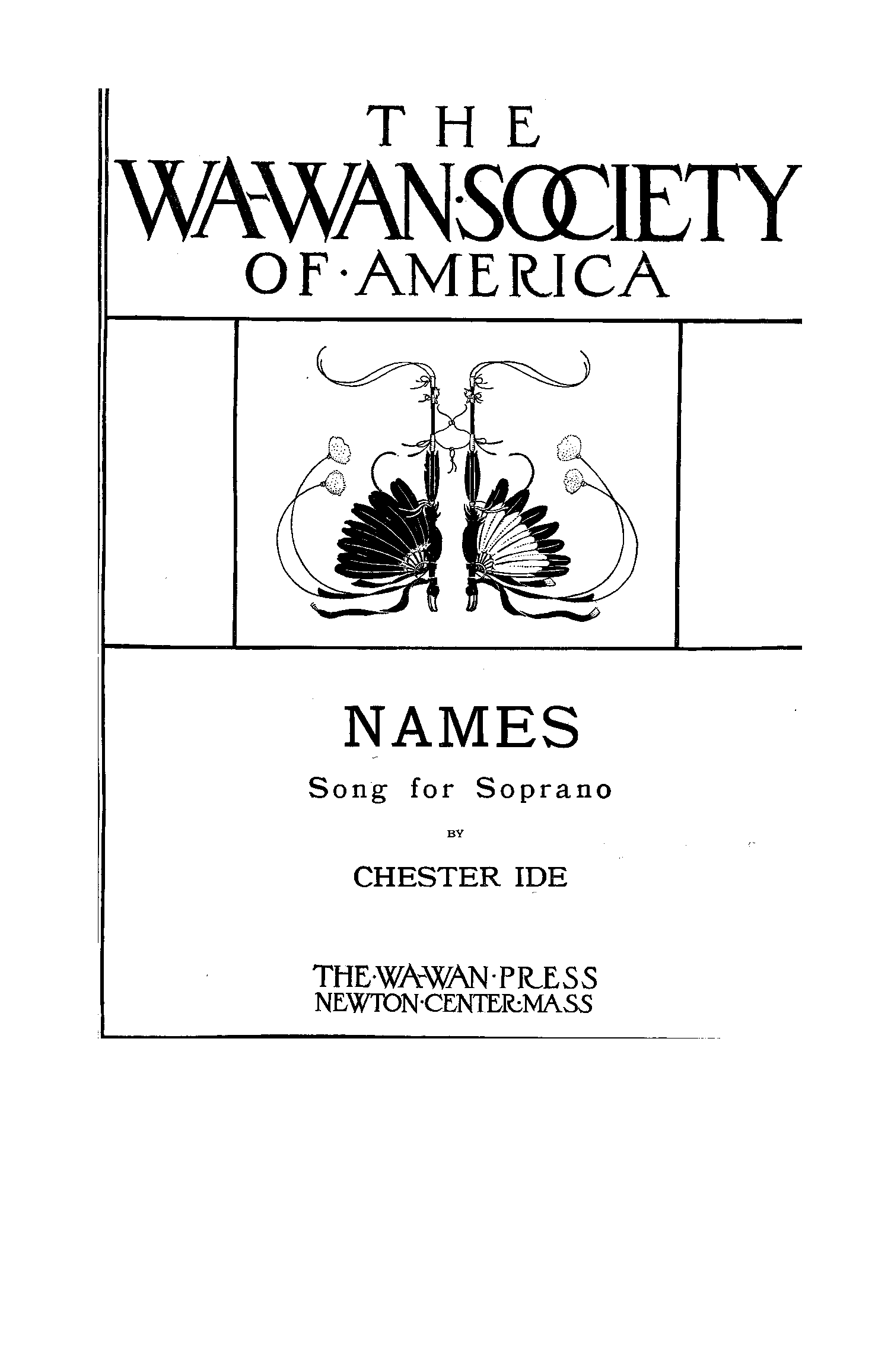 THE
WA-WAN·SOCIETY
OF·AMERICA

NAMES

Song for Soprano

BY

CHESTER IDE

THE·WA-WAN·PRESS
NEWTON·CENTER·MASS